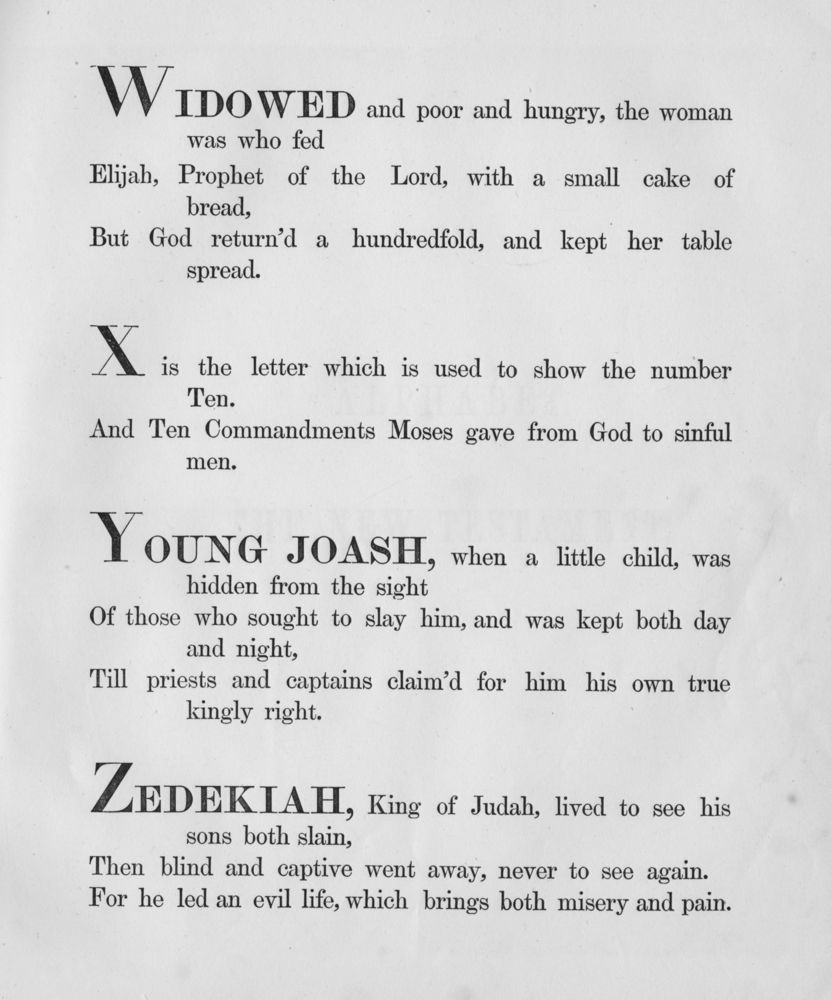 WIDOWED and poor and hungry, the woman was who fed
Elijah, Prophet of the Lord, with a small cake of bread,
But God return'd a hundredfold, and kept her table spread.

X is the letter which is used to show the number Ten.
And Ten Commandments Moses gave from God to sinful men.

YOUNG JOASH, when a little child, was hidden from the sight
Of those who sought to slay him, and was kept both day and night,
Till priests and captains claim'd for him his own true kingly right.

ZEDEKIAH, King of Judah, lived to see his sons both slain,
Then blind and captive went away, never to see again.
For he led an evil life, which brings both misery and pain.